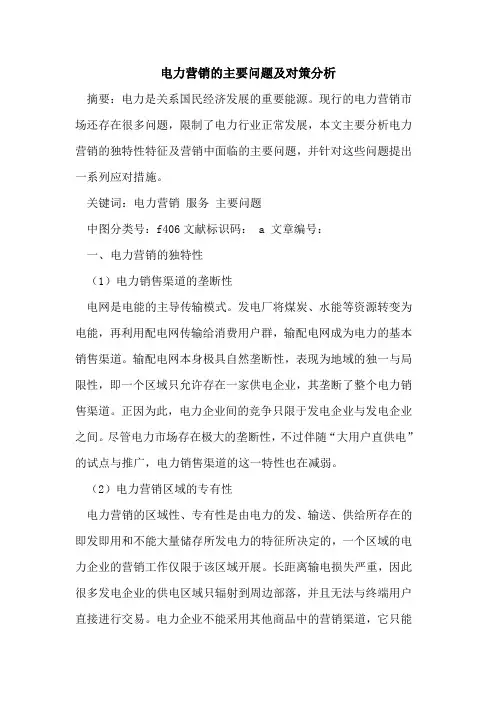 电力营销的主要问题及对策分析

摘要：电力是关系国民经济发展的重要能源。现行的电力营销市场还存在很多问题，限制了电力行业正常发展，本文主要分析电力营销的独特性特征及营销中面临的主要问题，并针对这些问题提出一系列应对措施。

关键词：电力营销 服务 主要问题

中图分类号：f406 文献标识码： a 文章编号：

一、电力营销的独特性

（1）电力销售渠道的垄断性

电网是电能的主导传输模式。发电厂将煤炭、水能等资源转变为电能，再利用配电网传输给消费用户群，输配电网成为电力的基本销售渠道。输配电网本身极具自然垄断性，表现为地域的独一与局限性，即一个区域只允许存在一家供电企业，其垄断了整个电力销售渠道。正因为此，电力企业间的竞争只限于发电企业与发电企业之间。尽管电力市场存在极大的垄断性，不过伴随“大用户直供电”的试点与推广，电力销售渠道的这一特性也在减弱。

（2）电力营销区域的专有性

电力营销的区域性、专有性是由电力的发、输送、供给所存在的即发即用和不能大量储存所发电力的特征所决定的，一个区域的电力企业的营销工作仅限于该区域开展。长距离输电损失严重，因此很多发电企业的供电区域只辐射到周边部落，并且无法与终端用户直接进行交易。电力企业不能采用其他商品中的营销渠道，它只能